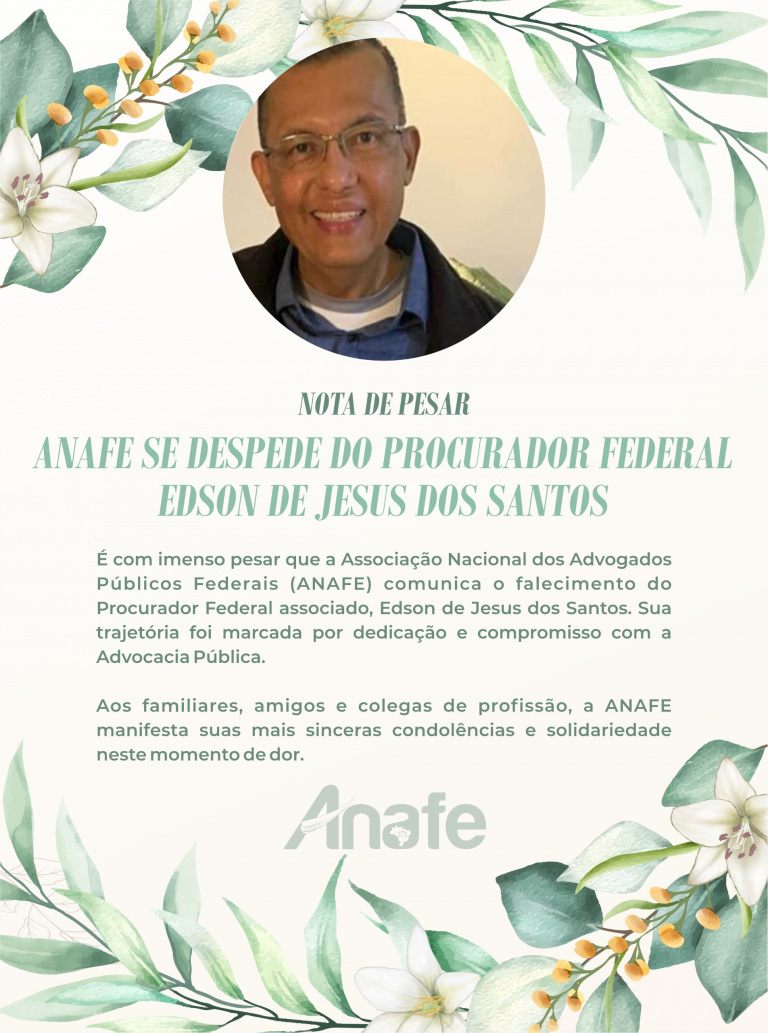 NOTA DE PESAR

ANAFE SE DESPEDE DO PROCURADOR FEDERAL
EDSON DE JESUS DOS SANTOS

É com imenso pesar que a Associação Nacional dos Advogados Públicos Federais (ANAFE) comunica o falecimento do Procurador Federal associado, Edson de Jesus dos Santos. Sua trajetória foi marcada por dedicação e compromisso com a Advocacia Pública.

Aos familiares, amigos e colegas de profissão, a ANAFE manifesta suas mais sinceras condolências e solidariedade neste momento de dor.

Anafe